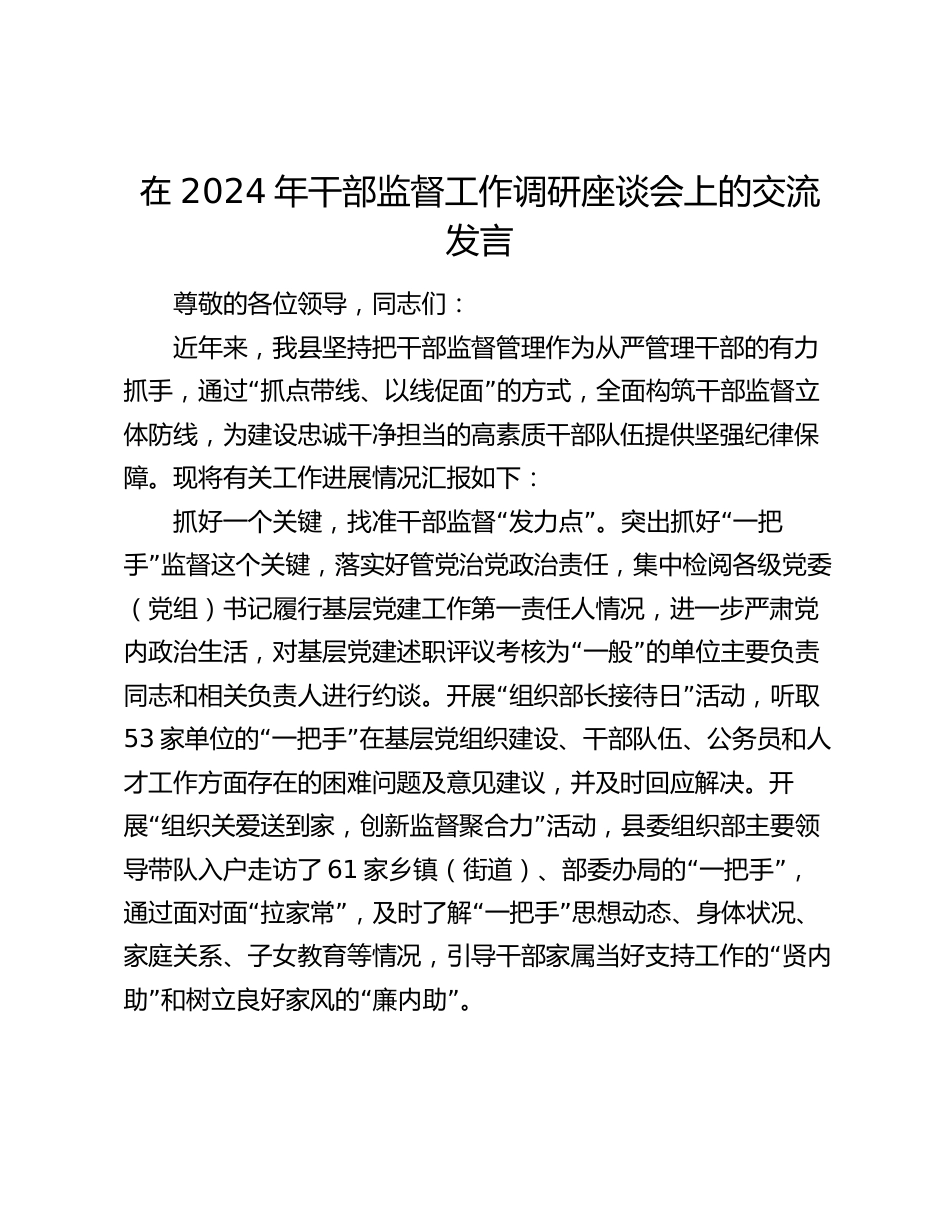 在 2024 年干部监督工作调研座谈会上的交流发言

尊敬的各位领导，同志们：

近年来，我县坚持把干部监督管理作为从严管理干部的有力抓手，通过“抓点带线、以线促面”的方式，全面构筑干部监督立体防线，为建设忠诚干净担当的高素质干部队伍提供坚强纪律保障。现将有关工作进展情况汇报如下：

抓好一个关键，找准干部监督“发力点”。突出抓好“一把手”监督这个关键，落实好管党治党政治责任，集中检阅各级党委（党组）书记履行基层党建工作第一责任人情况，进一步严肃党内政治生活，对基层党建述职评议考核为“一般”的单位主要负责同志和相关负责人进行约谈。开展“组织部长接待日”活动，听取 53 家单位的“一把手”在基层党组织建设、干部队伍、公务员和人才工作方面存在的困难问题及意见建议，并及时回应解决。开展“组织关爱送到家，创新监督聚合力”活动，县委组织部主要领导带队入户走访了 61 家乡镇（街道）、部委办局的“一把手”，通过面对面“拉家常”，及时了解“一把手”思想动态、身体状况、家庭关系、子女教育等情况，引导干部家属当好支持工作的“贤内助”和树立良好家风的“廉内助”。